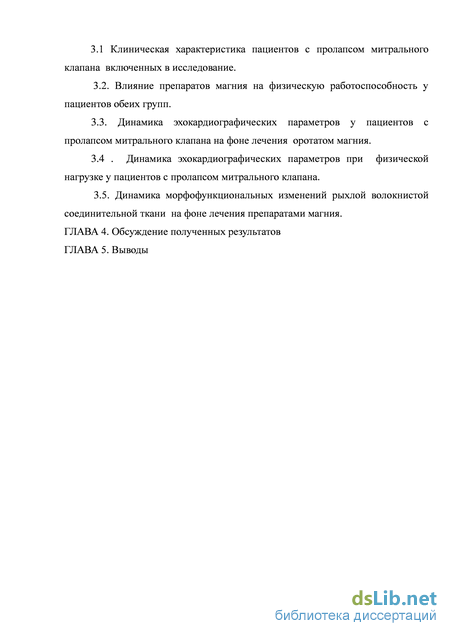 3.1 Клиническая характеристика пациентов с пролапсом митрального клапана включенных в исследование.

3.2. Влияние препаратов магния на физическую работоспособность у пациентов обеих групп.

3.3. Динамика эхокардиографических параметров у пациентов с пролапсом митрального клапана на фоне лечения оротатом магния.

3.4 . Динамика эхокардиографических параметров при физической нагрузке у пациентов с пролапсом митрального клапана.

3.5. Динамика морфофункциональных изменений рыхлой волокнистой соединительной ткани на фоне лечения препаратами магния.

ГЛАВА 4. Обсуждение полученных результатов

ГЛАВА 5. Выводы

dsLib.net
библиотека диссертаций